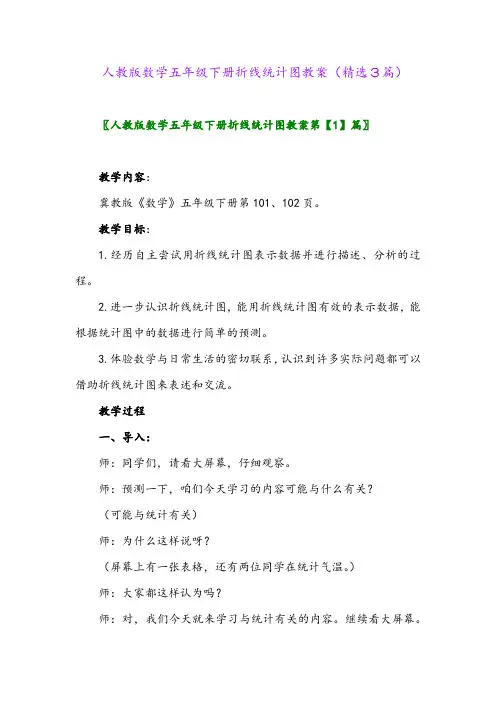 人教版数学五年级下册折线统计图教案（精选３篇）

〖人教版数学五年级下册折线统计图教案第【1】篇〗

教学内容：

冀教版《数学》五年级下册第101、102页。

教学目标：

1.经历自主尝试用折线统计图表示数据并进行描述、分析的过程。

2.进一步认识折线统计图，能用折线统计图有效的表示数据，能根据统计图中的数据进行简单的预测。

3.体验数学与日常生活的密切联系，认识到许多实际问题都可以借助折线统计图来表述和交流。

教学过程

一、导入：

师：同学们，请看大屏幕，仔细观察。

师：预测一下，咱们今天学习的内容可能与什么有关？

（可能与统计有关）

师：为什么这样说呀？

（屏幕上有一张表格，还有两位同学在统计气温。）

师：大家都这样认为吗？

师：对，我们今天就来学习与统计有关的内容。继续看大屏幕。